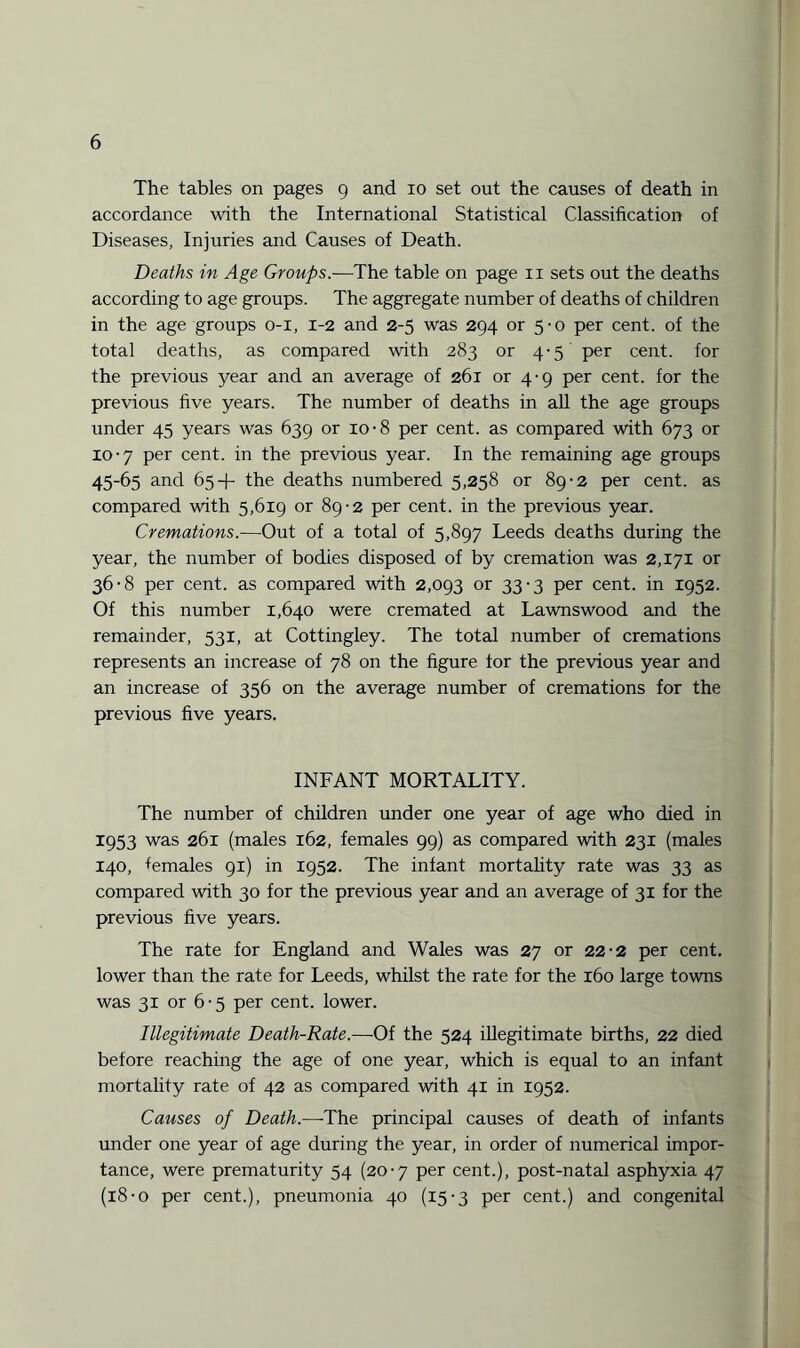 6

The tables on pages 9 and 10 set out the causes of death in accordance with the International Statistical Classification of Diseases, Injuries and Causes of Death.

Deaths in Age Groups.—The table on page 11 sets out the deaths according to age groups. The aggregate number of deaths of children in the age groups 0-1, 1-2 and 2-5 was 294 or 5·0 per cent. of the total deaths, as compared with 283 or 4·5 per cent. for the previous year and an average of 261 or 4·9 per cent. for the previous five years. The number of deaths in all the age groups under 45 years was 639 or 10·8 per cent. as compared with 673 or 10·7 per cent. in the previous year. In the remaining age groups 45-65 and 65+ the deaths numbered 5,258 or 89·2 per cent. as compared with 5,619 or 89·2 per cent. in the previous year.

Cremations.—Out of a total of 5,897 Leeds deaths during the year, the number of bodies disposed of by cremation was 2,171 or 36·8 per cent. as compared with 2,093 or 33·3 per cent. in 1952. Of this number 1,640 were cremated at Lawnswood and the remainder, 531, at Cottingley. The total number of cremations represents an increase of 78 on the figure for the previous year and an increase of 356 on the average number of cremations for the previous five years.

INFANT MORTALITY.

The number of children under one year of age who died in 1953 was 261 (males 162, females 99) as compared with 231 (males 140, females 91) in 1952. The infant mortality rate was 33 as compared with 30 for the previous year and an average of 31 for the previous five years.

The rate for England and Wales was 27 or 22·2 per cent. lower than the rate for Leeds, whilst the rate for the 160 large towns was 31 or 6·5 per cent. lower.

Illegitimate Death-Rate.—Of the 524 illegitimate births, 22 died before reaching the age of one year, which is equal to an infant mortality rate of 42 as compared with 41 in 1952.

Causes of Death.—The principal causes of death of infants under one year of age during the year, in order of numerical importance, were prematurity 54 (20·7 per cent.), post-natal asphyxia 47 (18·0 per cent.), pneumonia 40 (15·3 per cent.) and congenital